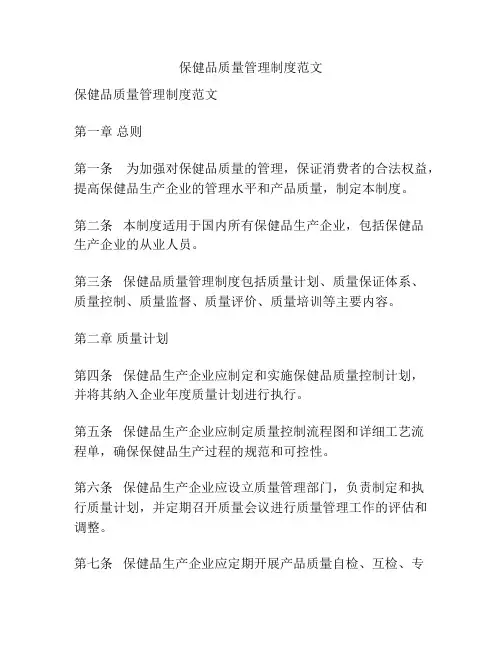 保健品质量管理制度范文

保健品质量管理制度范文

第一章 总则

第一条 为加强对保健品质量的管理，保证消费者的合法权益，提高保健品生产企业的管理水平和产品质量，制定本制度。

第二条 本制度适用于国内所有保健品生产企业，包括保健品生产企业的从业人员。

第三条 保健品质量管理制度包括质量计划、质量保证体系、质量控制、质量监督、质量评价、质量培训等主要内容。

第二章 质量计划

第四条 保健品生产企业应制定和实施保健品质量控制计划，并将其纳入企业年度质量计划进行执行。

第五条 保健品生产企业应制定质量控制流程图和详细工艺流程单，确保保健品生产过程的规范和可控性。

第六条 保健品生产企业应设立质量管理部门，负责制定和执行质量计划，并定期召开质量会议进行质量管理工作的评估和调整。

第七条 保健品生产企业应定期开展产品质量自检、互检、专